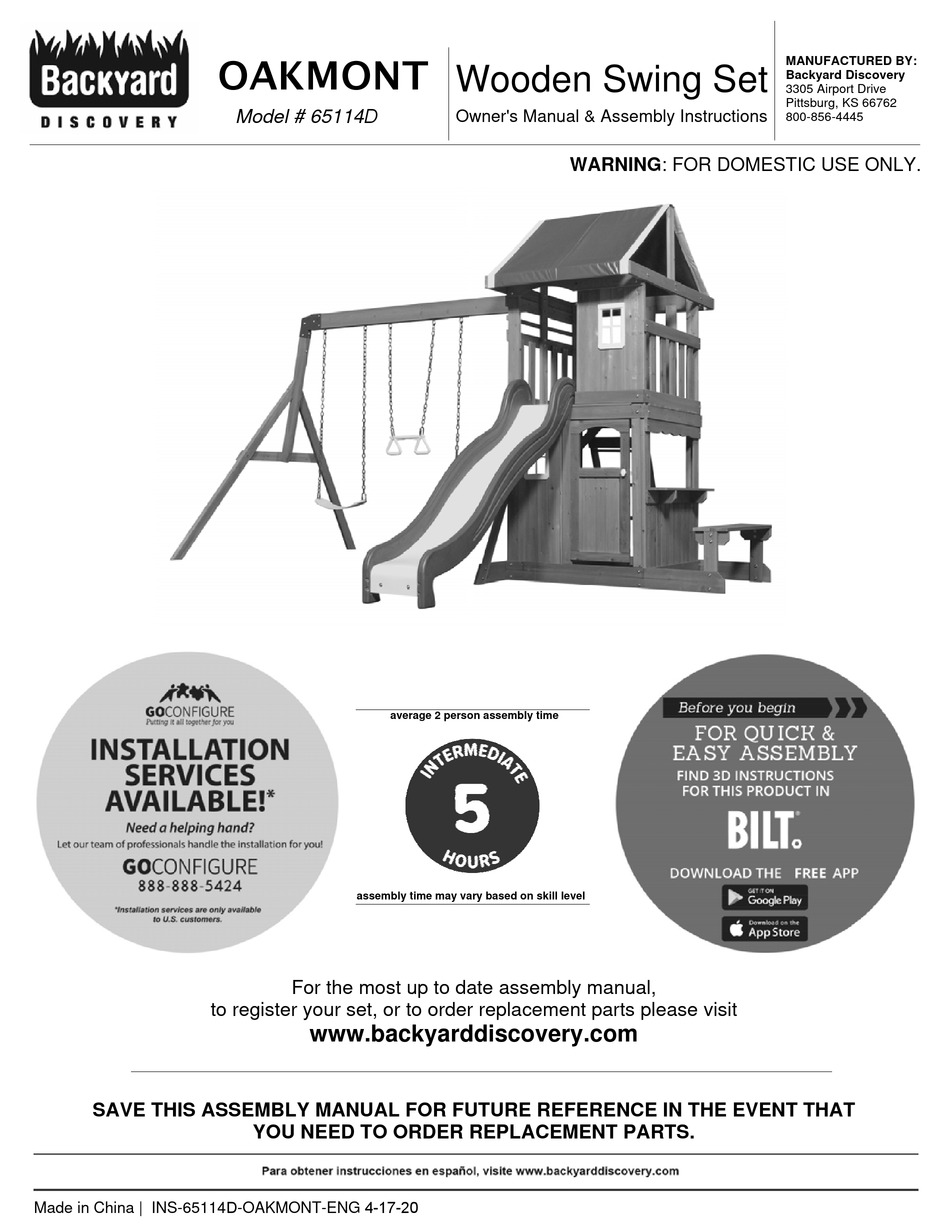 Backyard
DISCOVERY

OAKMONT
Model # 65114D

Wooden Swing Set
Owner's Manual & Assembly Instructions

MANUFACTURED BY:
Backyard Discovery
3305 Airport Drive
Pittsburg, KS 66762
800-856-4445

WARNING: FOR DOMESTIC USE ONLY.

GOCONFIGURE
Putting it all together for you
INSTALLATION SERVICES AVAILABLE!*
Need a helping hand?
Let our team of professionals handle the installation for you!
GOCONFIGURE
888-888-5424
*Installation services are only available to U.S. customers.

average 2 person assembly time
INTERMEDIATE
5
HOURS
assembly time may vary based on skill level

Before you begin
FOR QUICK & EASY ASSEMBLY
FIND 3D INSTRUCTIONS FOR THIS PRODUCT IN
BILT.
DOWNLOAD THE FREE APP
GET IT ON Google Play
Download on the App Store

For the most up to date assembly manual,
to register your set, or to order replacement parts please visit
www.backyarddiscovery.com

SAVE THIS ASSEMBLY MANUAL FOR FUTURE REFERENCE IN THE EVENT THAT YOU NEED TO ORDER REPLACEMENT PARTS.

Para obtener instrucciones en español, visite www.backyarddiscovery.com

Made in China | INS-65114D-OAKMONT-ENG 4-17-20